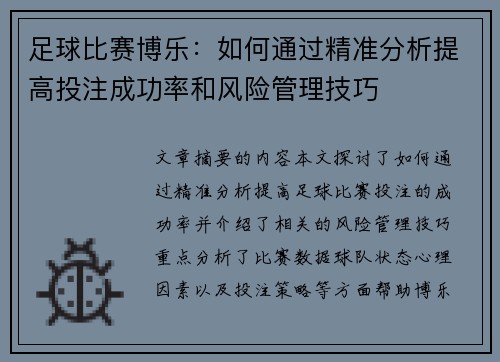 足球比赛博乐：如何通过精准分析提高投注成功率和风险管理技巧

文章摘要的内容本文探讨了如何通过精准分析提高足球比赛投注的成功率并介绍了相关的风险管理技巧重点分析了比赛数据球队状态心理因素以及投注策略等方面帮助博乐